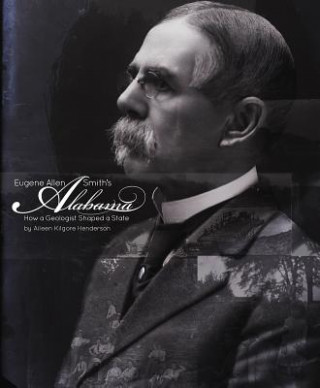 Eugene Allen Smith's
Alabama
How a Geologist Shaped a State
by Aileen Kilgore Henderson